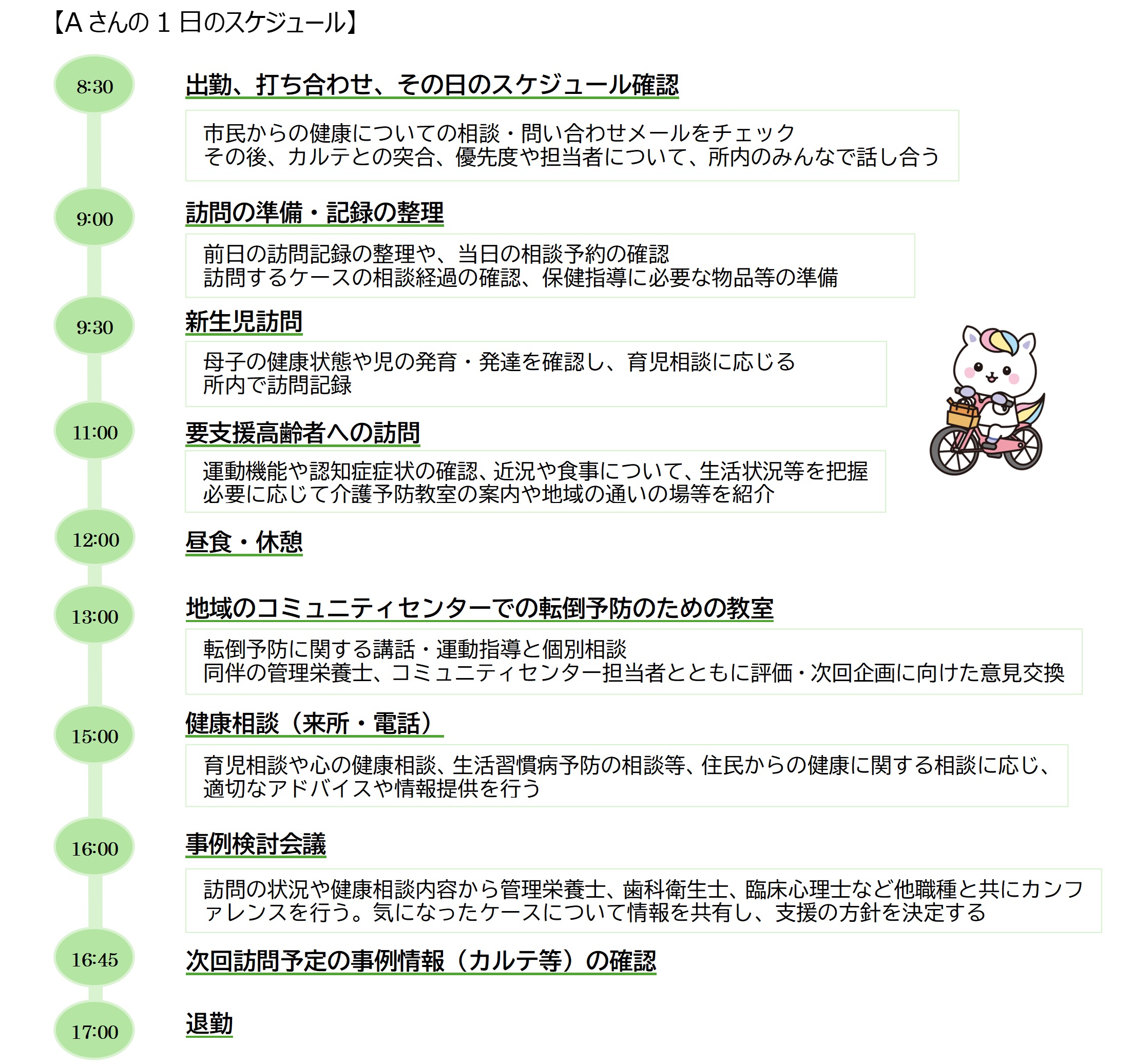 【A さんの 1 日のスケジュール】

8:30

出勤、打ち合わせ、その日のスケジュール確認

市民からの健康についての相談・問い合わせメールをチェック
その後、カルテとの突合、優先度や担当者について、所内のみんなで話し合う

9:00

訪問の準備・記録の整理

前日の訪問記録の整理や、当日の相談予約の確認
訪問するケースの相談経過の確認、保健指導に必要な物品等の準備

9:30

新生児訪問

母子の健康状態や児の発育・発達を確認し、育児相談に応じる
所内で訪問記録

11:00

要支援高齢者への訪問

運動機能や認知症症状の確認、近況や食事について、生活状況等を把握
必要に応じて介護予防教室の案内や地域の通いの場等を紹介

12:00

昼食・休憩

13:00

地域のコミュニティセンターでの転倒予防のための教室

転倒予防に関する講話・運動指導と個別相談
同伴の管理栄養士、コミュニティセンター担当者とともに評価・次回企画に向けた意見交換

15:00

健康相談（来所・電話）

育児相談や心の健康相談、生活習慣病予防の相談等、住民からの健康に関する相談に応じ、適切なアドバイスや情報提供を行う

16:00

事例検討会議

訪問の状況や健康相談内容から管理栄養士、歯科衛生士、臨床心理士など他職種と共にカンファレンスを行う。気になったケースについて情報を共有し、支援の方針を決定する

16:45

次回訪問予定の事例情報（カルテ等）の確認

17:00

退勤